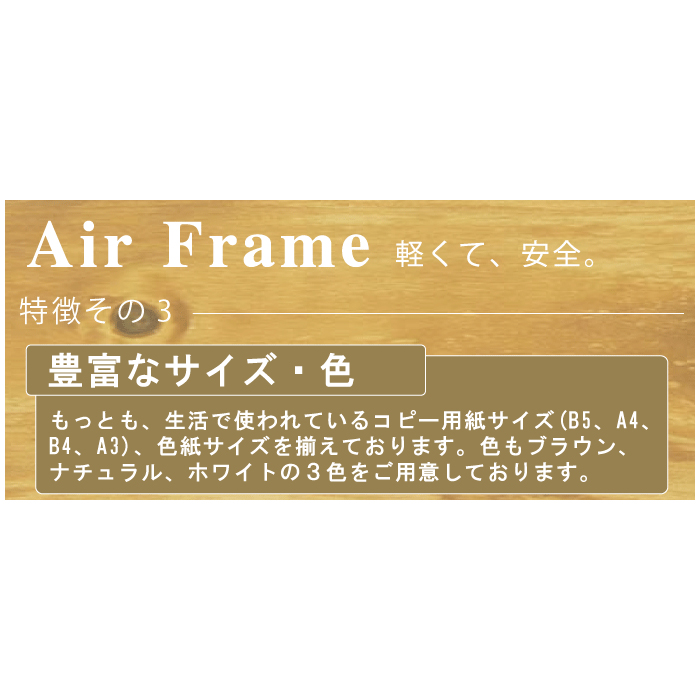 Air Frame 軽くて、安全。

特徴その3

豊富なサイズ・色

もっとも、生活で使われているコピー用紙サイズ(B5、A4、B4、A3)、色紙サイズを揃えております。色もブラウン、ナチュラル、ホワイトの３色をご用意しております。